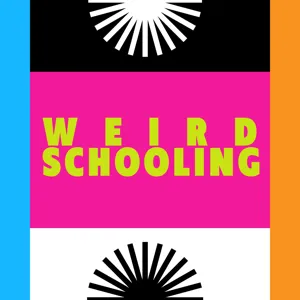 WEIRD
SCHOOLING